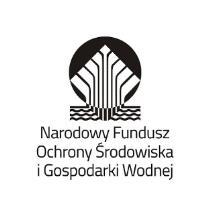 Narodowy Fundusz
Ochrony Środowiska
i Gospodarki Wodnej